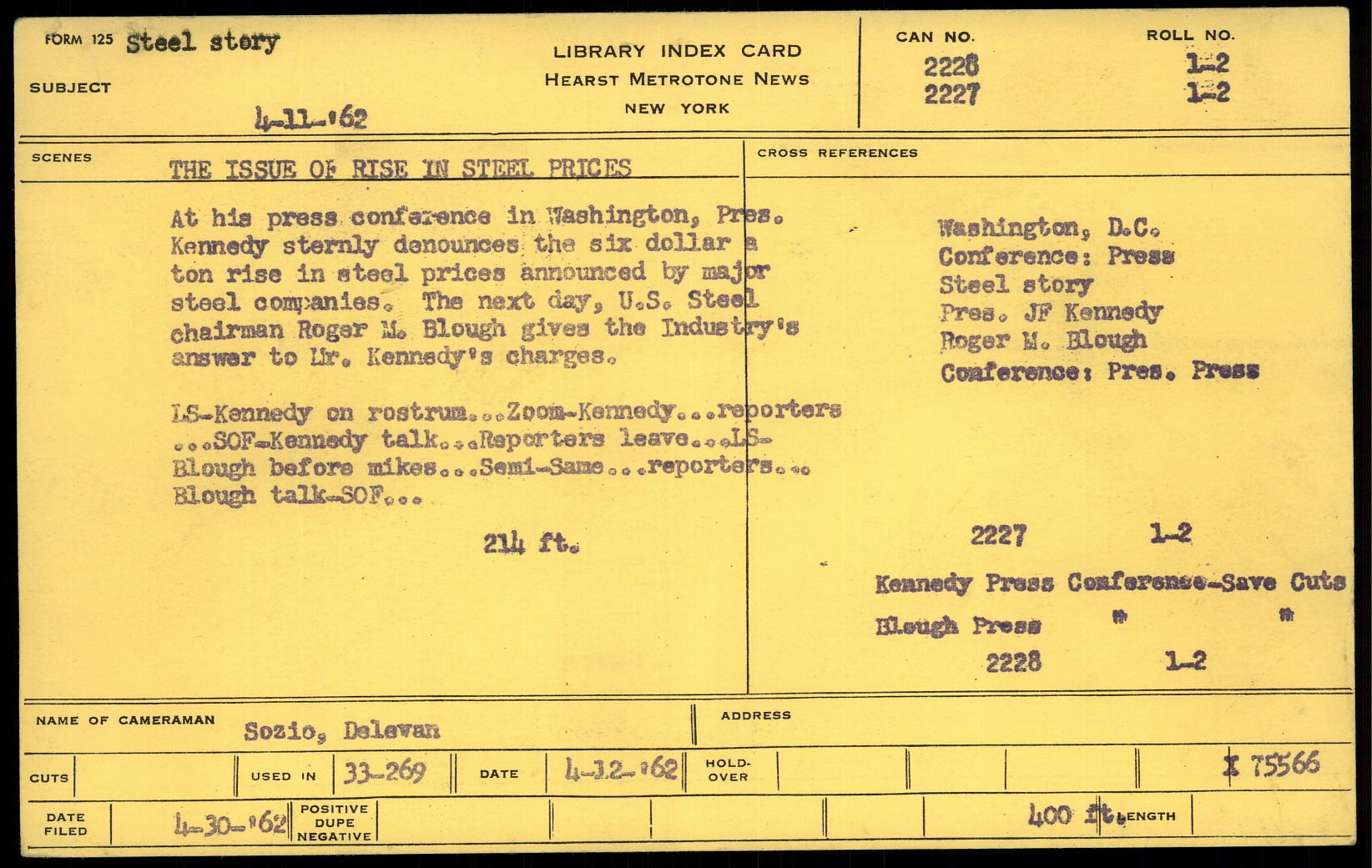 FORM 125 Steel story
SUBJECT
4-11-'62

LIBRARY INDEX CARD
HEARST METROTONE NEWS
NEW YORK

CAN NO.
2228
2227

ROLL NO.
1-2
1-2

SCENES
THE ISSUE OF RISE IN STEEL PRICES

At his press conference in Washington, Pres. Kennedy sternly denounces the six dollar a ton rise in steel prices announced by major steel companies. The next day, U.S. Steel chairman Roger M. Blough gives the Industry's answer to Mr. Kennedy's charges.

LS-Kennedy on rostrum...Zoom-Kennedy...reporters ...SOF-Kennedy talk...Reporters leave...LS-Blough before mikes...Semi-Same...reporters... Blough talk-SOF...

214 ft.

CROSS REFERENCES

Washington, D.C.
Conference: Press
Steel story
Pres. JF Kennedy
Roger M. Blough
Conference: Pres. Press

2227 1-2
Kennedy Press Conference-Save Cuts
Blough Press " "
2228 1-2

NAME OF CAMERAMAN Sozio, Delevan
ADDRESS

CUTS
USED IN 33-269
DATE 4-12-'62
HOLD-OVER
X 75566

DATE FILED 4-30-'62
POSITIVE
DUPE
NEGATIVE
400 ft. LENGTH